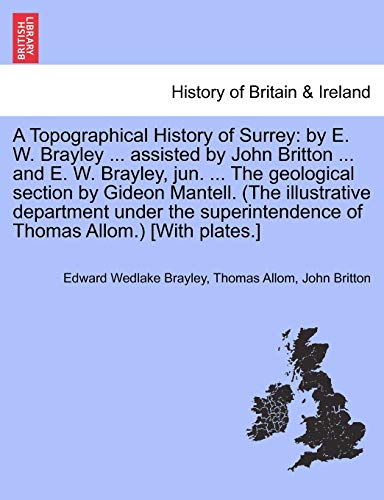 BRITISH LIBRARY

History of Britain & Ireland

A Topographical History of Surrey: by E. W. Brayley ... assisted by John Britton ... and E. W. Brayley, jun. ... The geological section by Gideon Mantell. (The illustrative department under the superintendence of Thomas Allom.) [With plates.]

Edward Wedlake Brayley, Thomas Allom, John Britton